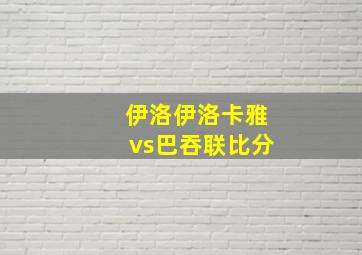 伊洛伊洛卡雅
vs巴吞联比分